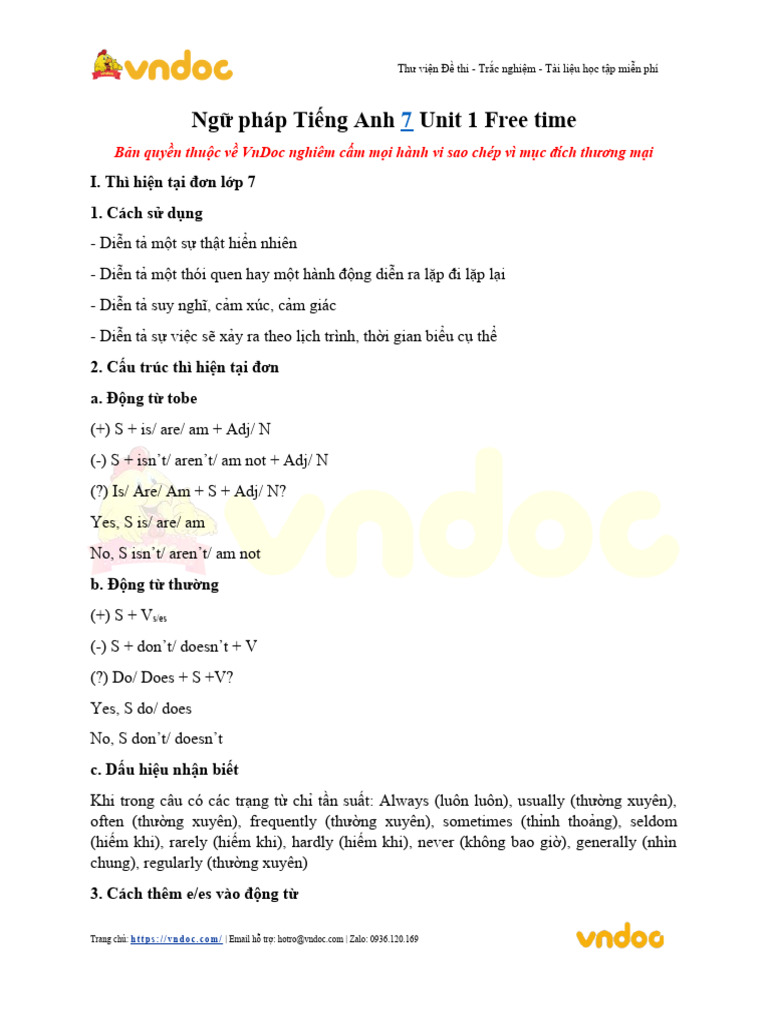 vndoc

Thư viện Đề thi - Trắc nghiệm - Tài liệu học tập miễn phí

Ngữ pháp Tiếng Anh 7 Unit 1 Free time

Bản quyền thuộc về VnDoc nghiêm cấm mọi hành vi sao chép vì mục đích thương mại

I. Thì hiện tại đơn lớp 7

1. Cách sử dụng

- Diễn tả một sự thật hiển nhiên

- Diễn tả một thói quen hay một hành động diễn ra lặp đi lặp lại

- Diễn tả suy nghĩ, cảm xúc, cảm giác

- Diễn tả sự việc sẽ xảy ra theo lịch trình, thời gian biểu cụ thể

2. Cấu trúc thì hiện tại đơn

a. Động từ tobe

(+) S + is/ are/ am + Adj/ N

(-) S + isn't/ aren't/ am not + Adj/ N

(?) Is/ Are/ Am + S + Adj/ N?

Yes, S is/ are/ am

No, S isn't/ aren't/ am not

b. Động từ thường

(+) S + $V_{s/es}$

(-) S + don't/ doesn't + V

(?) Do/ Does + S +V?

Yes, S do/ does

No, S don't/ doesn't

c. Dấu hiệu nhận biết

Khi trong câu có các trạng từ chỉ tần suất: Always (luôn luôn), usually (thường xuyên), often (thường xuyên), frequently (thường xuyên), sometimes (thỉnh thoảng), seldom (hiếm khi), rarely (hiếm khi), hardly (hiếm khi), never (không bao giờ), generally (nhìn chung), regularly (thường xuyên)

3. Cách thêm e/es vào động từ

Trang chủ: https://vndoc.com/ | Email hỗ trợ: hotro@vndoc.com | Zalo: 0936.120.169

vndoc